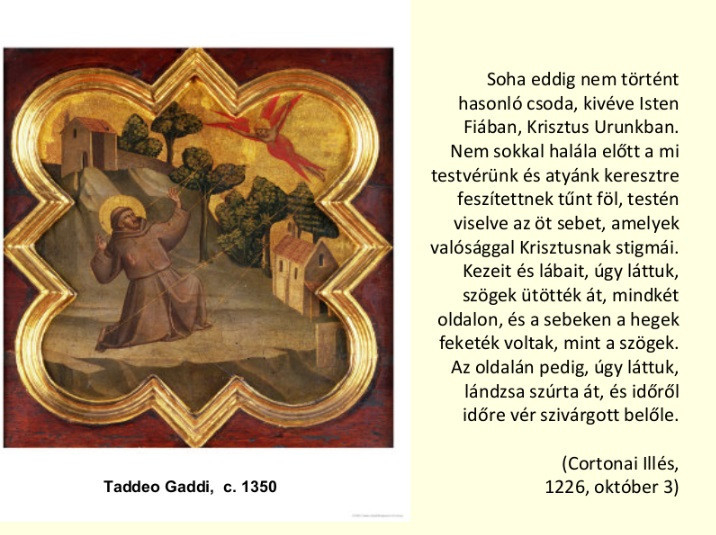 Taddeo Gaddi, c. 1350

Soha eddig nem történt hasonló csoda, kivéve Isten Fiában, Krisztus Urunkban. Nem sokkal halála előtt a mi testvérünk és atyánk keresztre feszítettnek tűnt föl, testén viselve az öt sebet, amelyek valósággal Krisztusnak stigmái. Kezeit és lábait, úgy láttuk, szögek ütötték át, mindkét oldalon, és a sebeken a hegek feketék voltak, mint a szögek. Az oldalán pedig, úgy láttuk, lándzsa szúrta át, és időről időre vér szivárgott belőle.

(Cortonai Illés, 1226, október 3)